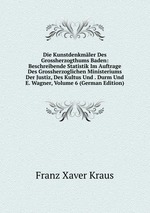 Die Kunstdenkmäler Des Grossherzogthums Baden: Beschreibende Statistik Im Auftrage Des Grossherzoglichen Ministeriums Der Justiz, Des Kultus Und . Durm Und E. Wagner, Volume 6 (German Edition)

Franz Xaver Kraus